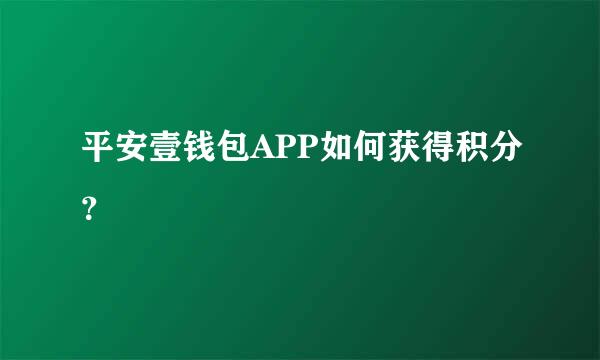 平安壹钱包APP如何获得积分？